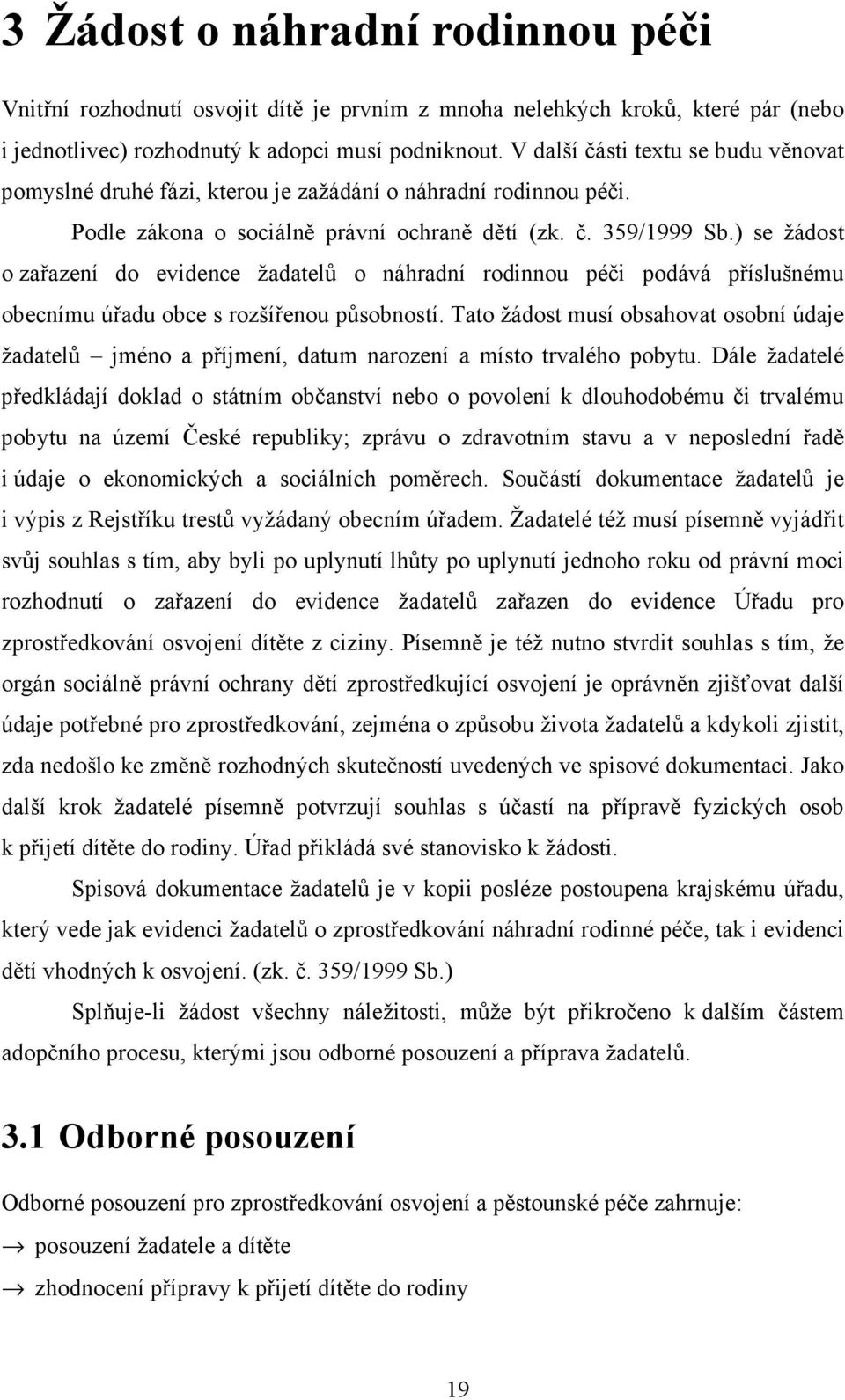 3 Žádost o náhradní rodinnou péči

Vnitřní rozhodnutí osvojit dítě je prvním z mnoha nelehkých kroků, které pár (nebo i jednotlivec) rozhodnutý k adopci musí podniknout. V další části textu se budu věnovat pomyslné druhé fázi, kterou je zažádání o náhradní rodinnou péči.

Podle zákona o sociálně právní ochraně dětí (zk. č. 359/1999 Sb.) se žádost o zařazení do evidence žadatelů o náhradní rodinnou péči podává příslušnému obecnímu úřadu obce s rozšířenou působností. Tato žádost musí obsahovat osobní údaje žadatelů – jméno a příjmení, datum narození a místo trvalého pobytu. Dále žadatelé předkládají doklad o státním občanství nebo o povolení k dlouhodobému či trvalému pobytu na území České republiky; zprávu o zdravotním stavu a v neposlední řadě i údaje o ekonomických a sociálních poměrech. Součástí dokumentace žadatelů je i výpis z Rejstříku trestů vyžádaný obecním úřadem. Žadatelé též musí písemně vyjádřit svůj souhlas s tím, aby byli po uplynutí lhůty po uplynutí jednoho roku od právní moci rozhodnutí o zařazení do evidence žadatelů zařazen do evidence Úřadu pro zprostředkování osvojení dítěte z ciziny. Písemně je též nutno stvrdit souhlas s tím, že orgán sociálně právní ochrany dětí zprostředkující osvojení je oprávněn zjišťovat další údaje potřebné pro zprostředkování, zejména o způsobu života žadatelů a kdykoli zjistit, zda nedošlo ke změně rozhodných skutečností uvedených ve spisové dokumentaci. Jako další krok žadatelé písemně potvrzují souhlas s účastí na přípravě fyzických osob k přijetí dítěte do rodiny. Úřad přikládá své stanovisko k žádosti.

Spisová dokumentace žadatelů je v kopii posléze postoupena krajskému úřadu, který vede jak evidenci žadatelů o zprostředkování náhradní rodinné péče, tak i evidenci dětí vhodných k osvojení. (zk. č. 359/1999 Sb.)

Splňuje-li žádost všechny náležitosti, může být přikročeno k dalším částem adopčního procesu, kterými jsou odborné posouzení a příprava žadatelů.

3.1 Odborné posouzení

Odborné posouzení pro zprostředkování osvojení a pěstounské péče zahrnuje:

→ posouzení žadatele a dítěte

→ zhodnocení přípravy k přijetí dítěte do rodiny

19